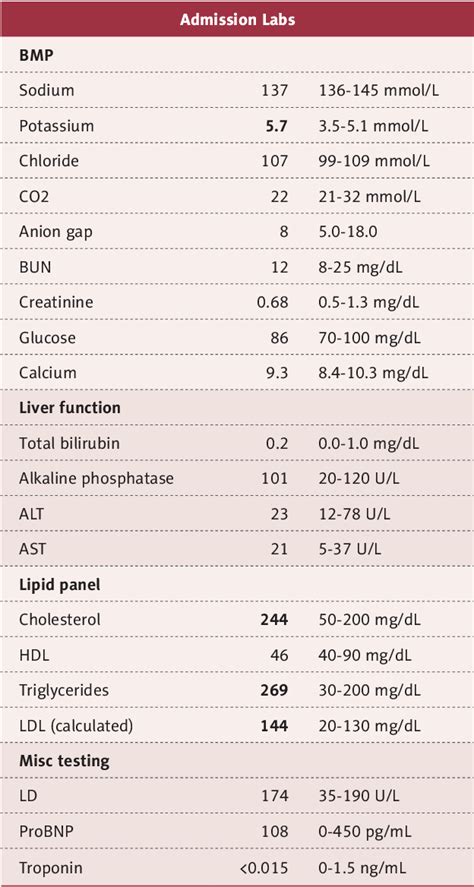 | Admission Labs | | |
|---|---|---|
| BMP | | |
| Sodium | 137 | 136-145 mmol/L |
| Potassium | 5.7 | 3.5-5.1 mmol/L |
| Chloride | 107 | 99-109 mmol/L |
| CO2 | 22 | 21-32 mmol/L |
| Anion gap | 8 | 5.0-18.0 |
| BUN | 12 | 8-25 mg/dL |
| Creatinine | 0.68 | 0.5-1.3 mg/dL |
| Glucose | 86 | 70-100 mg/dL |
| Calcium | 9.3 | 8.4-10.3 mg/dL |
| Liver function | | |
| Total bilirubin | 0.2 | 0.0-1.0 mg/dL |
| Alkaline phosphatase | 101 | 20-120 U/L |
| ALT | 23 | 12-78 U/L |
| AST | 21 | 5-37 U/L |
| Lipid panel | | |
| Cholesterol | 244 | 50-200 mg/dL |
| HDL | 46 | 40-90 mg/dL |
| Triglycerides | 269 | 30-200 mg/dL |
| LDL (calculated) | 144 | 20-130 mg/dL |
| Misc testing | | |
| LD | 174 | 35-190 U/L |
| ProBNP | 108 | 0-450 pg/mL |
| Troponin | <0.015 | 0-1.5 ng/mL |